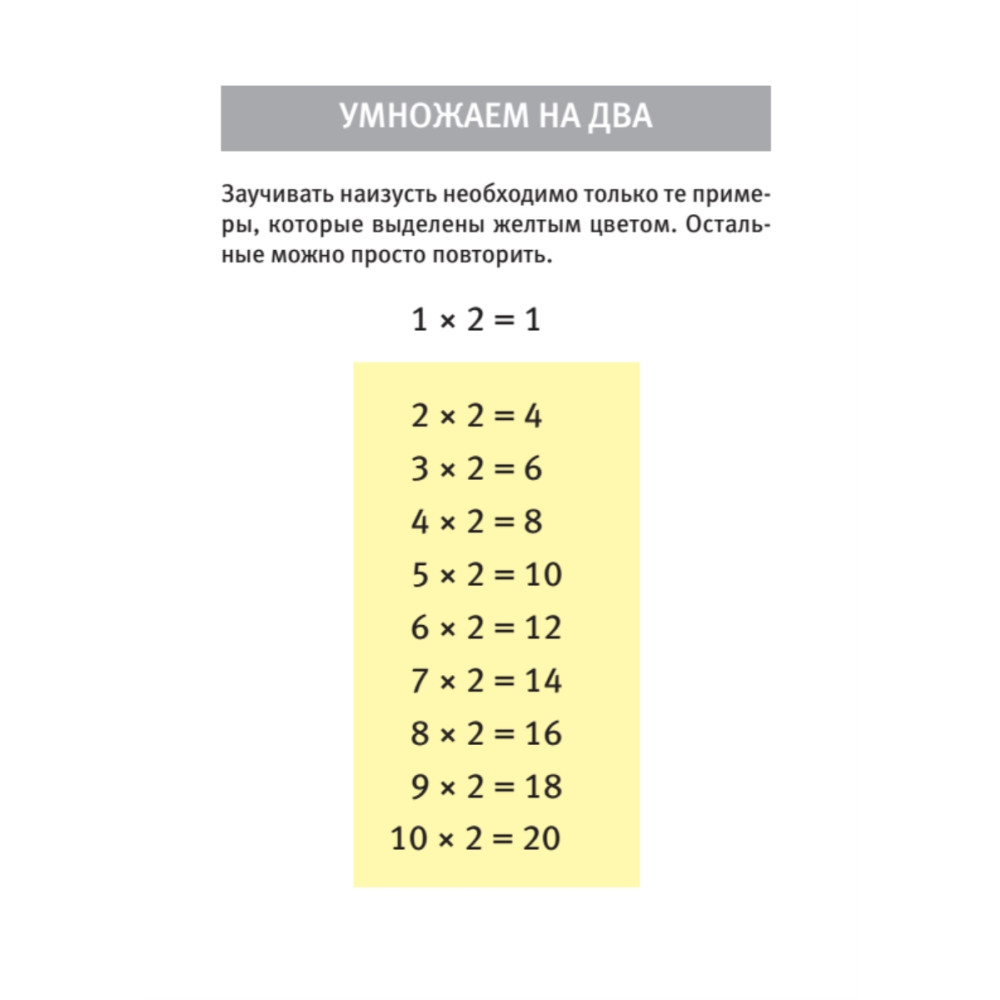 УМНОЖАЕМ НА ДВА

Заучивать наизусть необходимо только те примеры, которые выделены желтым цветом. Остальные можно просто повторить.

$1 \times 2 = 1$

$2 \times 2 = 4$
$3 \times 2 = 6$
$4 \times 2 = 8$
$5 \times 2 = 10$
$6 \times 2 = 12$
$7 \times 2 = 14$
$8 \times 2 = 16$
$9 \times 2 = 18$
$10 \times 2 = 20$